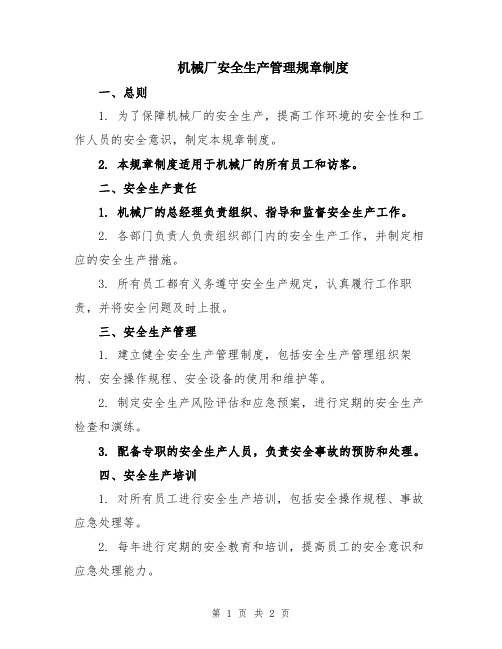 机械厂安全生产管理规章制度

一、总则

1. 为了保障机械厂的安全生产，提高工作环境的安全性和工作人员的安全意识，制定本规章制度。

2. 本规章制度适用于机械厂的所有员工和访客。

二、安全生产责任

1. 机械厂的总经理负责组织、指导和监督安全生产工作。

2. 各部门负责人负责组织部门内的安全生产工作，并制定相应的安全生产措施。

3. 所有员工都有义务遵守安全生产规定，认真履行工作职责，并将安全问题及时上报。

三、安全生产管理

1. 建立健全安全生产管理制度，包括安全生产管理组织架构、安全操作规程、安全设备的使用和维护等。

2. 制定安全生产风险评估和应急预案，进行定期的安全生产检查和演练。

3. 配备专职的安全生产人员，负责安全事故的预防和处理。

四、安全生产培训

1. 对所有员工进行安全生产培训，包括安全操作规程、事故应急处理等。

2. 每年进行定期的安全教育和培训，提高员工的安全意识和应急处理能力。

第 1 页 共 2 页